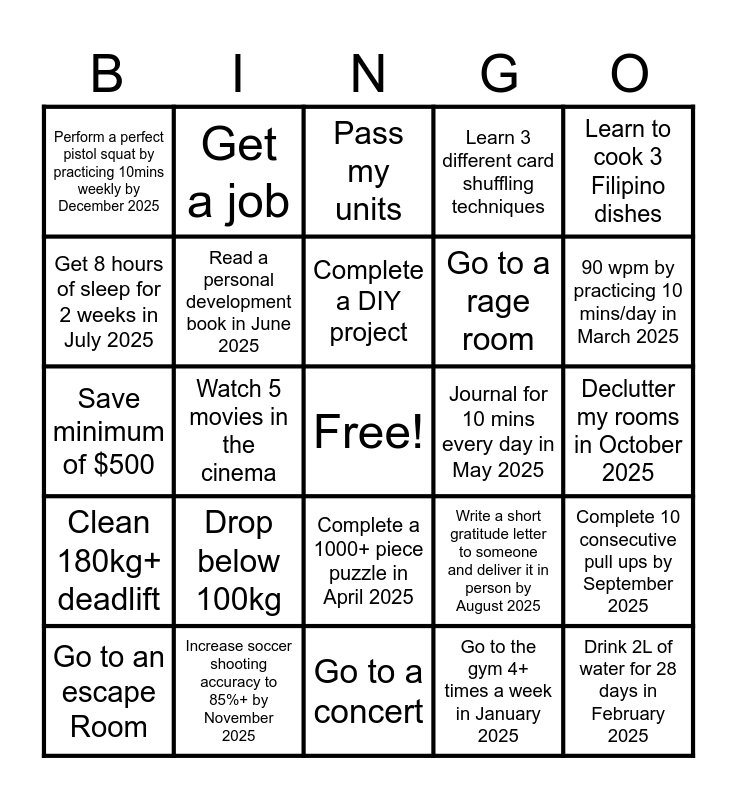 | B | I | N | G | O |
|---|---|---|---|---|
| Perform a perfect pistol squat by practicing 10mins weekly by December 2025 | Get a job | Pass my units | Learn 3 different card shuffling techniques | Learn to cook 3 Filipino dishes |
| Get 8 hours of sleep for 2 weeks in July 2025 | Read a personal development book in June 2025 | Complete a DIY project | Go to a rage room | 90 wpm by practicing 10 mins/day in March 2025 |
| Save minimum of \$500 | Watch 5 movies in the cinema | Free! | Journal for 10 mins every day in May 2025 | Declutter my rooms in October 2025 |
| Clean 180kg+ deadlift | Drop below 100kg | Complete a 1000+ piece puzzle in April 2025 | Write a short gratitude letter to someone and deliver it in person by August 2025 | Complete 10 consecutive pull ups by September 2025 |
| Go to an escape Room | Increase soccer shooting accuracy to 85%+ by November 2025 | Go to a concert | Go to the gym 4+ times a week in January 2025 | Drink 2L of water for 28 days in February 2025 |